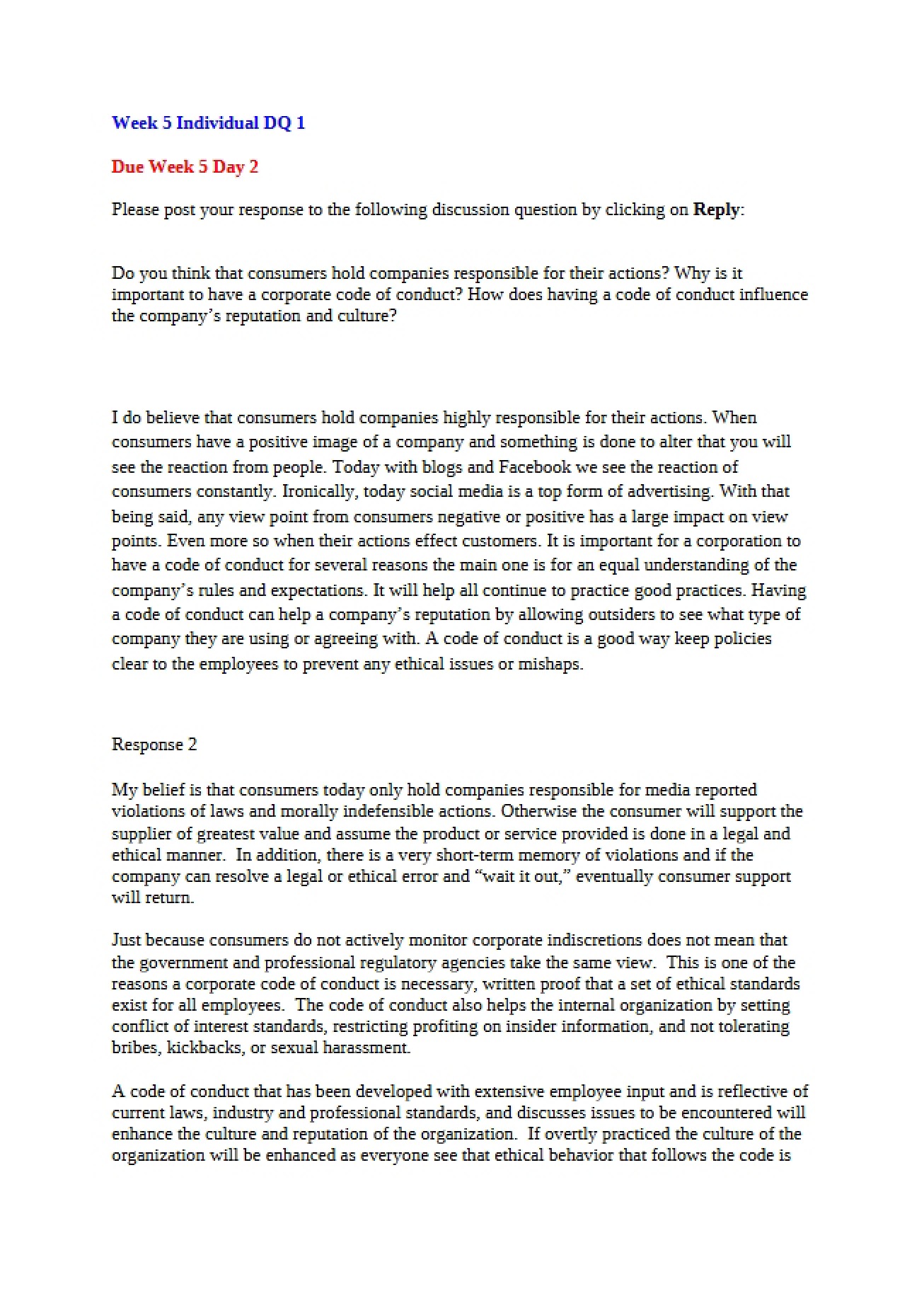 Week 5 Individual DQ 1

Due Week 5 Day 2

Please post your response to the following discussion question by clicking on Reply:

Do you think that consumers hold companies responsible for their actions? Why is it important to have a corporate code of conduct? How does having a code of conduct influence the company's reputation and culture?

I do believe that consumers hold companies highly responsible for their actions. When consumers have a positive image of a company and something is done to alter that you will see the reaction from people. Today with blogs and Facebook we see the reaction of consumers constantly. Ironically, today social media is a top form of advertising. With that being said, any view point from consumers negative or positive has a large impact on view points. Even more so when their actions effect customers. It is important for a corporation to have a code of conduct for several reasons the main one is for an equal understanding of the company's rules and expectations. It will help all continue to practice good practices. Having a code of conduct can help a company's reputation by allowing outsiders to see what type of company they are using or agreeing with. A code of conduct is a good way keep policies clear to the employees to prevent any ethical issues or mishaps.

Response 2

My belief is that consumers today only hold companies responsible for media reported violations of laws and morally indefensible actions. Otherwise the consumer will support the supplier of greatest value and assume the product or service provided is done in a legal and ethical manner. In addition, there is a very short-term memory of violations and if the company can resolve a legal or ethical error and "wait it out," eventually consumer support will return.

Just because consumers do not actively monitor corporate indiscretions does not mean that the government and professional regulatory agencies take the same view. This is one of the reasons a corporate code of conduct is necessary, written proof that a set of ethical standards exist for all employees. The code of conduct also helps the internal organization by setting conflict of interest standards, restricting profiting on insider information, and not tolerating bribes, kickbacks, or sexual harassment.

A code of conduct that has been developed with extensive employee input and is reflective of current laws, industry and professional standards, and discusses issues to be encountered will enhance the culture and reputation of the organization. If overtly practiced the culture of the organization will be enhanced as everyone see that ethical behavior that follows the code is